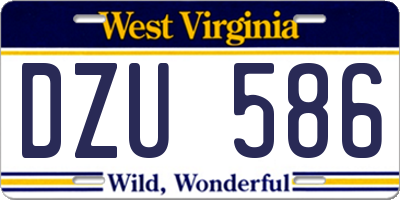 West Virginia

DZU 586

Wild, Wonderful